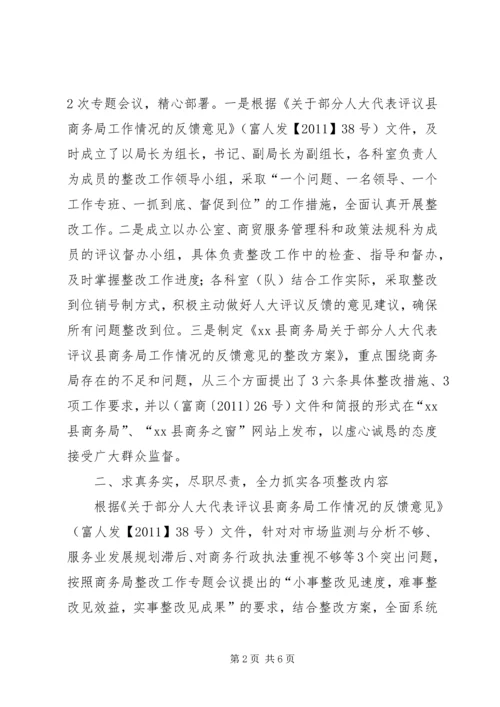 2次专题会议，精心部署。一是根据《关于部分人大代表评议县商务局工作情况的反馈意见》（富人发【2011】38号）文件，及时成立了以局长为组长，书记、副局长为副组长，各科室负责人为成员的整改工作领导小组，采取“一个问题、一名领导、一个工作专班、一抓到底、督促到位”的工作措施，全面认真开展整改工作。二是成立以办公室、商贸服务管理科和政策法规科为成员的评议督办小组，具体负责整改工作中的检查、指导和督办，及时掌握整改工作进度；各科室（队）结合工作实际，采取整改到位销号制方式，积极主动做好人大评议反馈的意见建议，确保所有问题整改到位。三是制定《xx县商务局关于部分人大代表评议县商务局工作情况的反馈意见的整改方案》，重点围绕商务局存在的不足和问题，从三个方面提出了3六条具体整改措施、3项工作要求，并以（富商〔2011〕26号）文件和简报的形式在“xx县商务局”、“xx县商务之窗”网站上发布，以虚心诚恳的态度接受广大群众监督。

二、求真务实，尽职尽责，全力抓实各项整改内容

根据《关于部分人大代表评议县商务局工作情况的反馈意见》（富人发【2011】38号）文件，针对对市场监测与分析不够、服务业发展规划滞后、对商务行政执法重视不够等3个突出问题，按照商务局整改工作专题会议提出的“小事整改见速度，难事整改见效益，实事整改见成果”的要求，结合整改方案，全面系统

第2页 共6页